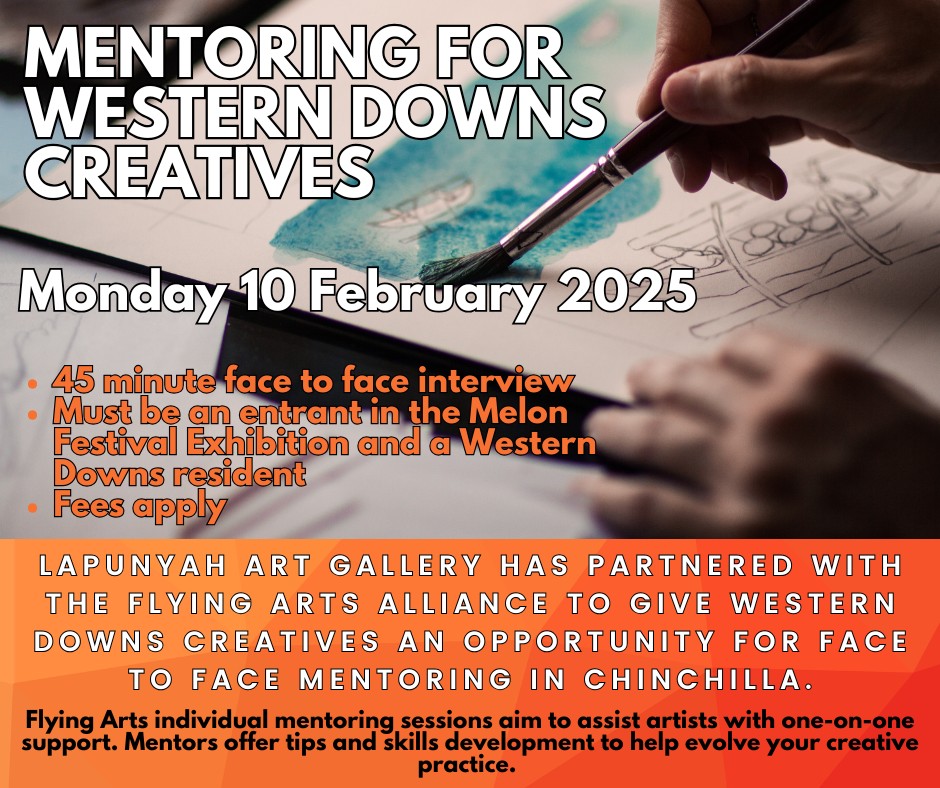 MENTORING FOR WESTERN DOWNS CREATIVES

Monday 10 February 2025

• 45 minute face to face interview
• Must be an entrant in the Melon Festival Exhibition and a Western Downs resident
• Fees apply

LAPUNYAH ART GALLERY HAS PARTNERED WITH THE FLYING ARTS ALLIANCE TO GIVE WESTERN DOWNS CREATIVES AN OPPORTUNITY FOR FACE TO FACE MENTORING IN CHINCHILLA.

Flying Arts individual mentoring sessions aim to assist artists with one-on-one support. Mentors offer tips and skills development to help evolve your creative practice.